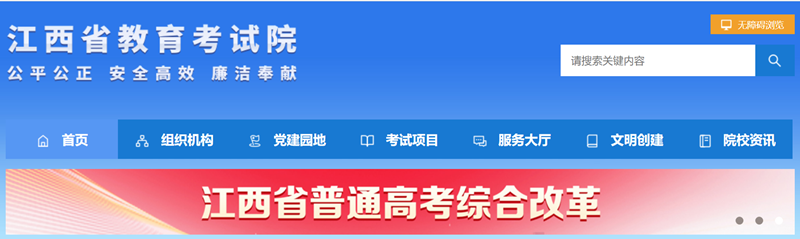 江西省教育考试院
公平公正 安全高效 廉洁奉献

无障碍浏览

请搜索关键内容

首页
组织机构
党建园地
考试项目
服务大厅
文明创建
院校资讯

江西省普通高考综合改革